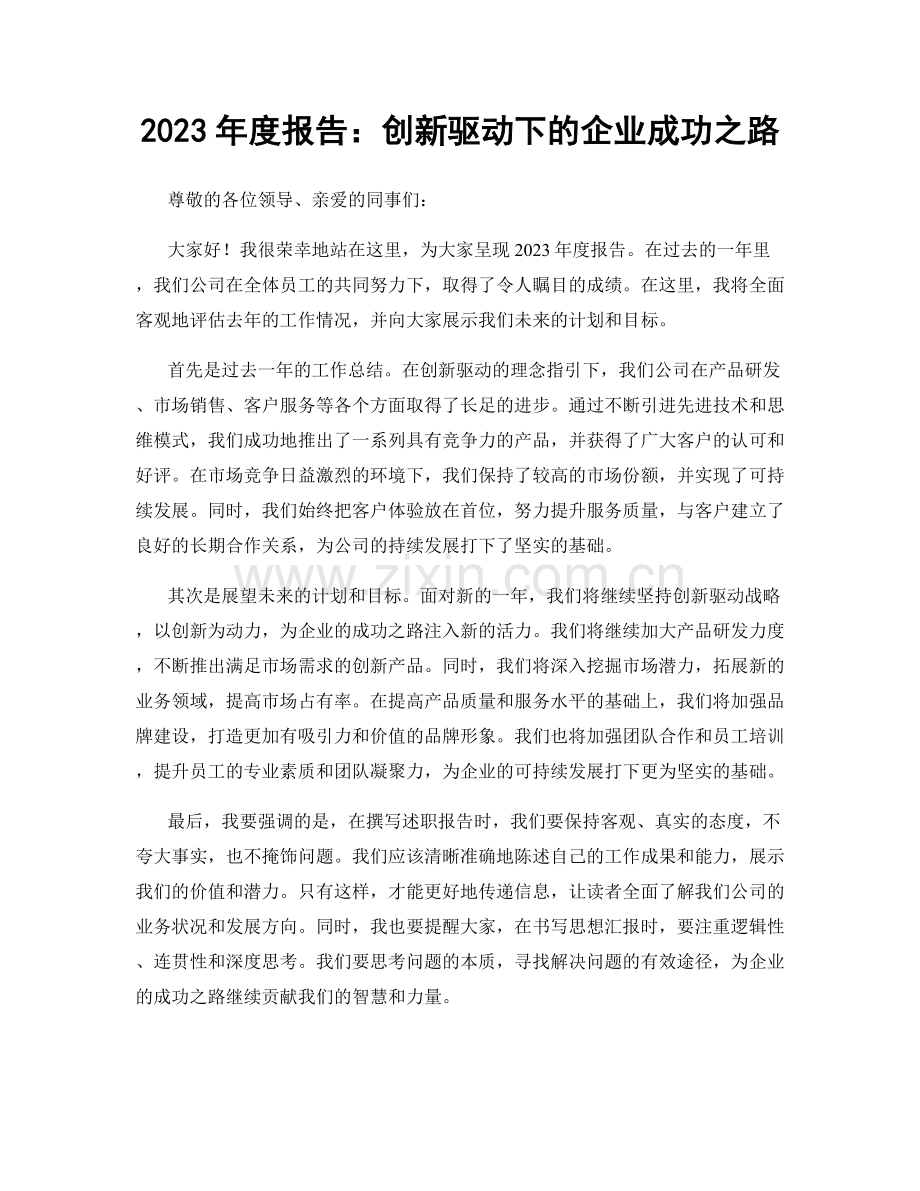 2023年度报告：创新驱动下的企业成功之路

尊敬的各位领导、亲爱的同事们：

大家好！我很荣幸地站在这里，为大家呈现2023年度报告。在过去的一年里，我们公司在全体员工的共同努力下，取得了令人瞩目的成绩。在这里，我将全面客观地评估去年的工作情况，并向大家展示我们未来的计划和目标。

首先是过去一年的工作总结。在创新驱动的理念指引下，我们公司在产品研发、市场销售、客户服务等各个方面取得了长足的进步。通过不断引进先进技术和思维模式，我们成功地推出了一系列具有竞争力的产品，并获得了广大客户的认可和好评。在市场竞争日益激烈的环境下，我们保持了较高的市场份额，并实现了可持续发展。同时，我们始终把客户体验放在首位，努力提升服务质量，与客户建立了良好的长期合作关系，为公司的持续发展打下了坚实的基础。

其次是展望未来的计划和目标。面对新的一年，我们将继续坚持创新驱动战略，以创新为动力，为企业的成功之路注入新的活力。我们将继续加大产品研发力度，不断推出满足市场需求的创新产品。同时，我们将深入挖掘市场潜力，拓展新的业务领域，提高市场占有率。在提高产品质量和服务水平的基础上，我们将加强品牌建设，打造更加有吸引力和价值的品牌形象。我们也将加强团队合作和员工培训，提升员工的专业素质和团队凝聚力，为企业的可持续发展打下更为坚实的基础。

最后，我要强调的是，在撰写述职报告时，我们要保持客观、真实的态度，不夸大事实，也不掩饰问题。我们应该清晰准确地陈述自己的工作成果和能力，展示我们的价值和潜力。只有这样，才能更好地传递信息，让读者全面了解我们公司的业务状况和发展方向。同时，我也要提醒大家，在书写思想汇报时，要注重逻辑性、连贯性和深度思考。我们要思考问题的本质，寻找解决问题的有效途径，为企业的成功之路继续贡献我们的智慧和力量。

www.zixin.com.cn